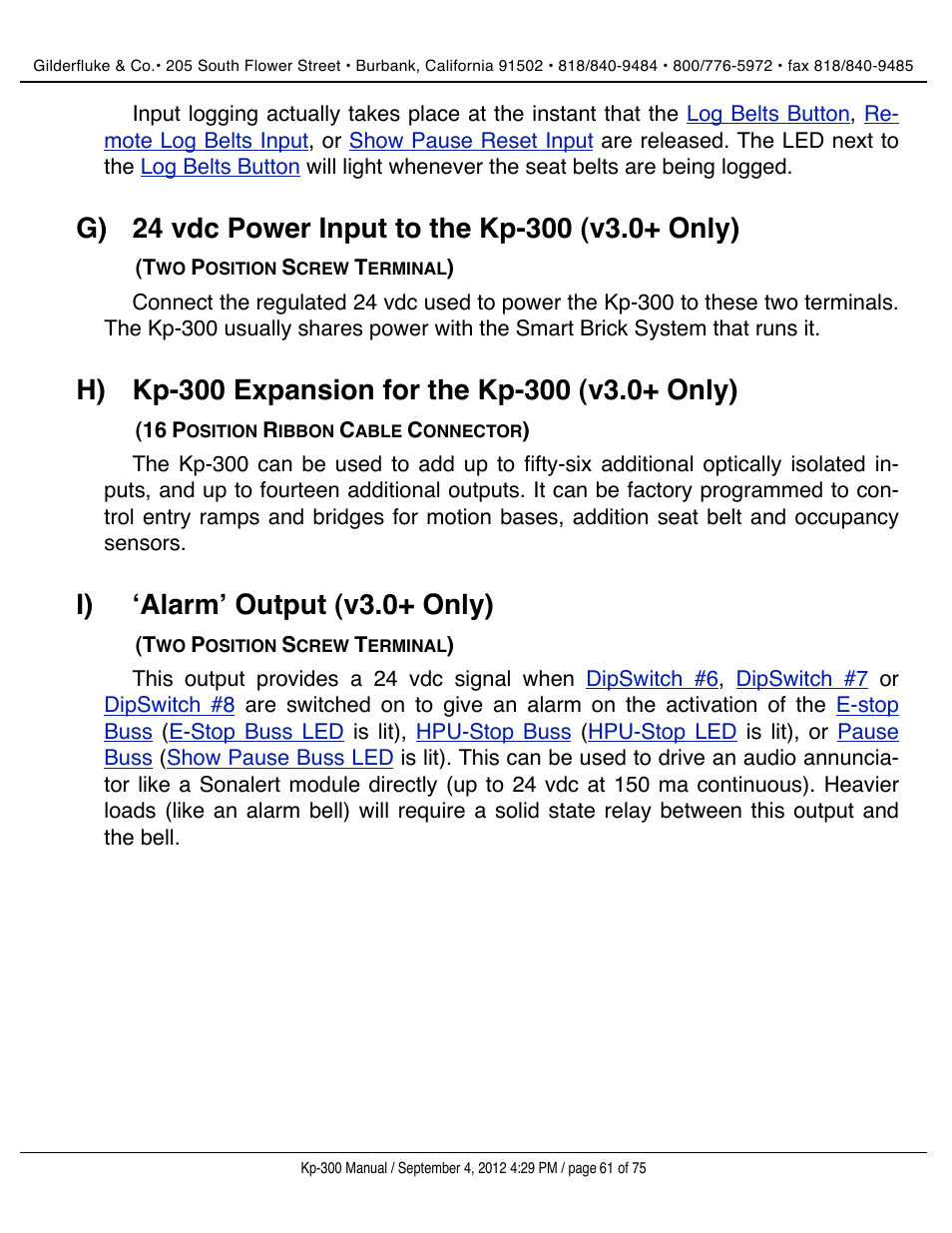 Gilderfluke & Co.• 205 South Flower Street • Burbank, California 91502 • 818/840-9484 • 800/776-5972 • fax 818/840-9485

Input logging actually takes place at the instant that the Log Belts Button, Remote Log Belts Input, or Show Pause Reset Input are released. The LED next to the Log Belts Button will light whenever the seat belts are being logged.

G) 24 vdc Power Input to the Kp-300 (v3.0+ Only)

(TWO POSITION SCREW TERMINAL)

Connect the regulated 24 vdc used to power the Kp-300 to these two terminals. The Kp-300 usually shares power with the Smart Brick System that runs it.

H) Kp-300 Expansion for the Kp-300 (v3.0+ Only)

(16 POSITION RIBBON CABLE CONNECTOR)

The Kp-300 can be used to add up to fifty-six additional optically isolated inputs, and up to fourteen additional outputs. It can be factory programmed to control entry ramps and bridges for motion bases, addition seat belt and occupancy sensors.

I) 'Alarm' Output (v3.0+ Only)

(TWO POSITION SCREW TERMINAL)

This output provides a 24 vdc signal when DipSwitch #6, DipSwitch #7 or DipSwitch #8 are switched on to give an alarm on the activation of the E-stop Buss (E-Stop Buss LED is lit), HPU-Stop Buss (HPU-Stop LED is lit), or Pause Buss (Show Pause Buss LED is lit). This can be used to drive an audio annunciator like a Sonalert module directly (up to 24 vdc at 150 ma continuous). Heavier loads (like an alarm bell) will require a solid state relay between this output and the bell.

Kp-300 Manual / September 4, 2012 4:29 PM / page 61 of 75